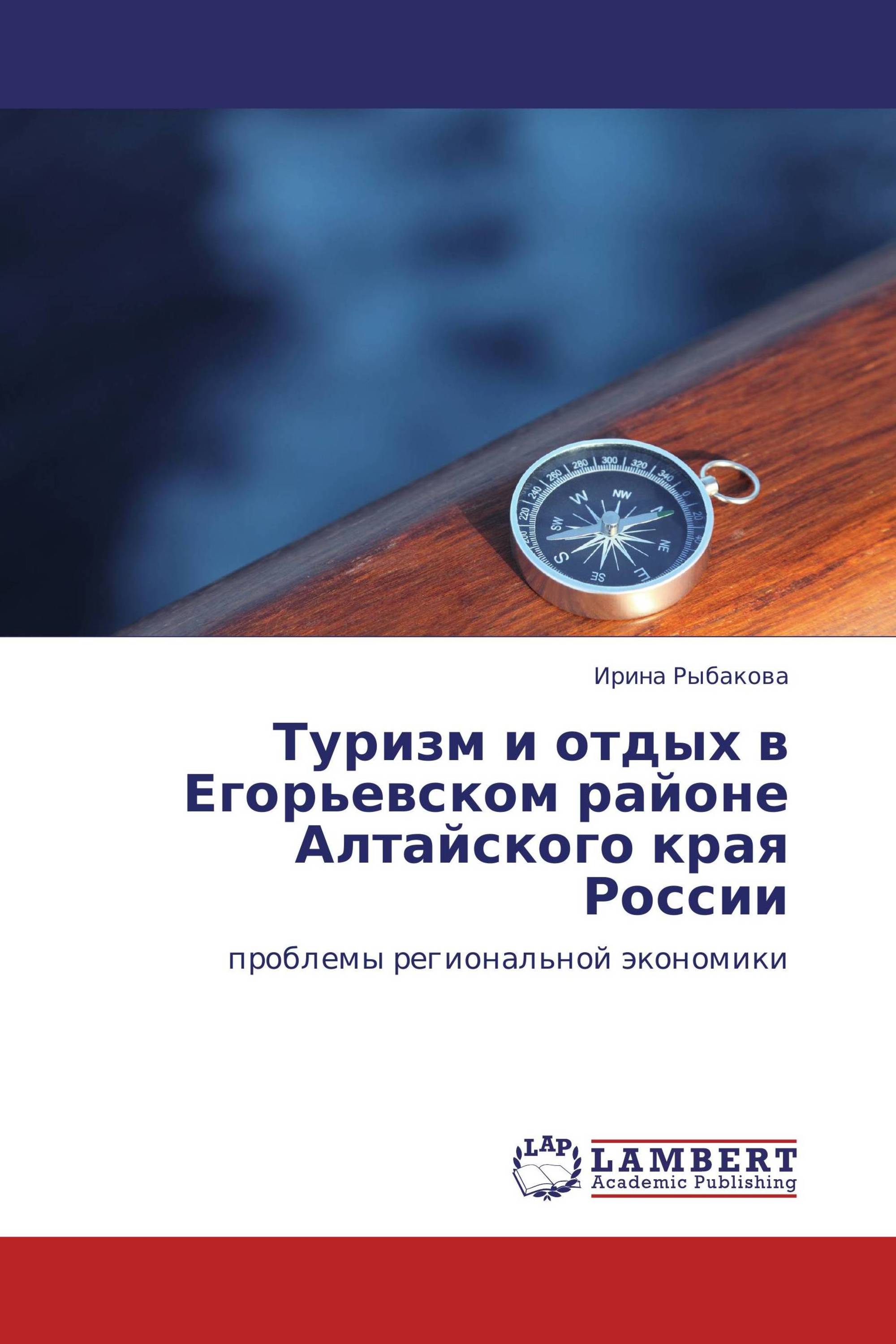 Ирина Рыбакова

Туризм и отдых в Егорьевском районе Алтайского края России

проблемы региональной экономики

LAP
LAMBERT
Academic Publishing